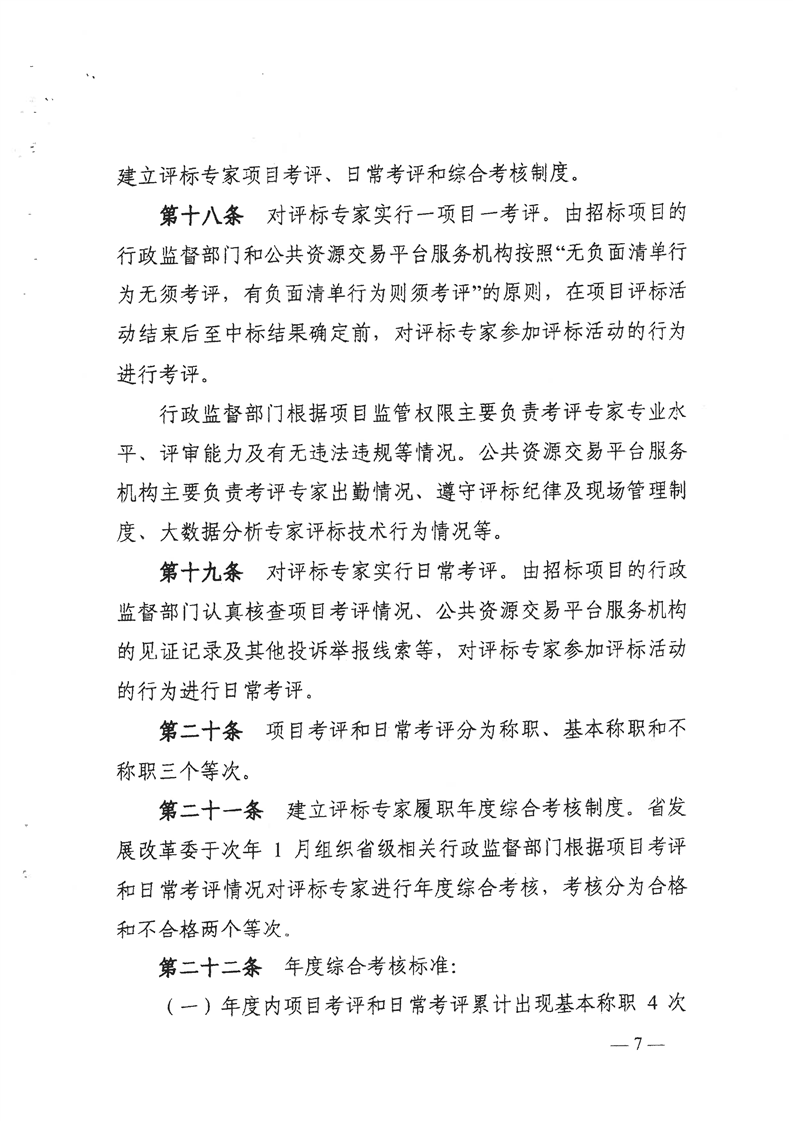 建立评标专家项目考评、日常考评和综合考核制度。

第十八条　对评标专家实行一项目一考评。由招标项目的行政监督部门和公共资源交易平台服务机构按照“无负面清单行为无须考评，有负面清单行为则须考评”的原则，在项目评标活动结束后至中标结果确定前，对评标专家参加评标活动的行为进行考评。

行政监督部门根据项目监管权限主要负责考评专家专业水平、评审能力及有无违法违规等情况。公共资源交易平台服务机构主要负责考评专家出勤情况、遵守评标纪律及现场管理制度、大数据分析专家评标技术行为情况等。

第十九条　对评标专家实行日常考评。由招标项目的行政监督部门认真核查项目考评情况、公共资源交易平台服务机构的见证记录及其他投诉举报线索等，对评标专家参加评标活动的行为进行日常考评。

第二十条　项目考评和日常考评分为称职、基本称职和不称职三个等次。

第二十一条　建立评标专家履职年度综合考核制度。省发展改革委于次年 1 月组织省级相关行政监督部门根据项目考评和日常考评情况对评标专家进行年度综合考核，考核分为合格和不合格两个等次。

第二十二条　年度综合考核标准：

（一）年度内项目考评和日常考评累计出现基本称职 4 次

— 7 —